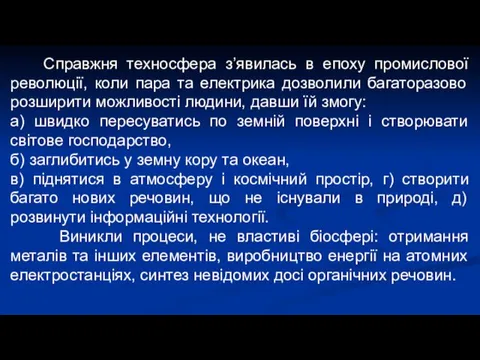 Справжня техносфера з’явилась в епоху промислової революції, коли пара та електрика дозволили багаторазово розширити можливості людини, давши їй змогу:
а) швидко пересуватись по земній поверхні і створювати світове господарство,
б) заглибитись у земну кору та океан,
в) піднятися в атмосферу і космічний простір, г) створити багато нових речовин, що не існували в природі, д) розвинути інформаційні технології.

Виникли процеси, не властиві біосфері: отримання металів та інших елементів, виробництво енергії на атомних електростанціях, синтез невідомих досі органічних речовин.